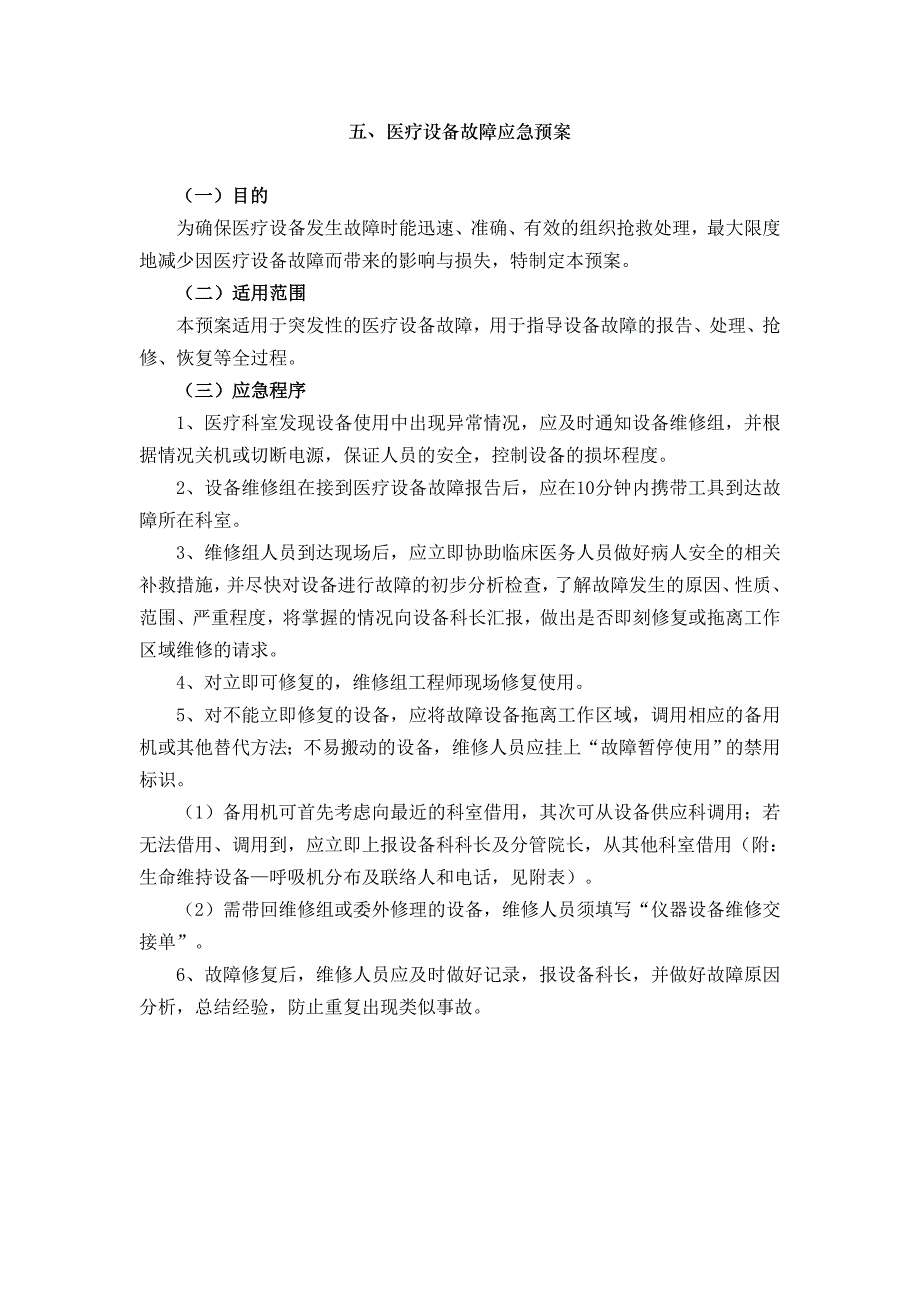 五、医疗设备故障应急预案

（一）目的

为确保医疗设备发生故障时能迅速、准确、有效的组织抢救处理，最大限度地减少因医疗设备故障而带来的影响与损失，特制定本预案。

（二）适用范围

本预案适用于突发性的医疗设备故障，用于指导设备故障的报告、处理、抢修、恢复等全过程。

（三）应急程序

1、医疗科室发现设备使用中出现异常情况，应及时通知设备维修组，并根据情况关机或切断电源，保证人员的安全，控制设备的损坏程度。

2、设备维修组在接到医疗设备故障报告后，应在10分钟内携带工具到达故障所在科室。

3、维修组人员到达现场后，应立即协助临床医务人员做好病人安全的相关补救措施，并尽快对设备进行故障的初步分析检查，了解故障发生的原因、性质、范围、严重程度，将掌握的情况向设备科长汇报，做出是否即刻修复或拖离工作区域维修的请求。

4、对立即可修复的，维修组工程师现场修复使用。

5、对不能立即修复的设备，应将故障设备拖离工作区域，调用相应的备用机或其他替代方法；不易搬动的设备，维修人员应挂上“故障暂停使用”的禁用标识。

（1）备用机可首先考虑向最近的科室借用，其次可从设备供应科调用；若无法借用、调用到，应立即上报设备科科长及分管院长，从其他科室借用（附：生命维持设备—呼吸机分布及联络人和电话，见附表）。

（2）需带回维修组或委外修理的设备，维修人员须填写“仪器设备维修交接单”。

6、故障修复后，维修人员应及时做好记录，报设备科长，并做好故障原因分析，总结经验，防止重复出现类似事故。